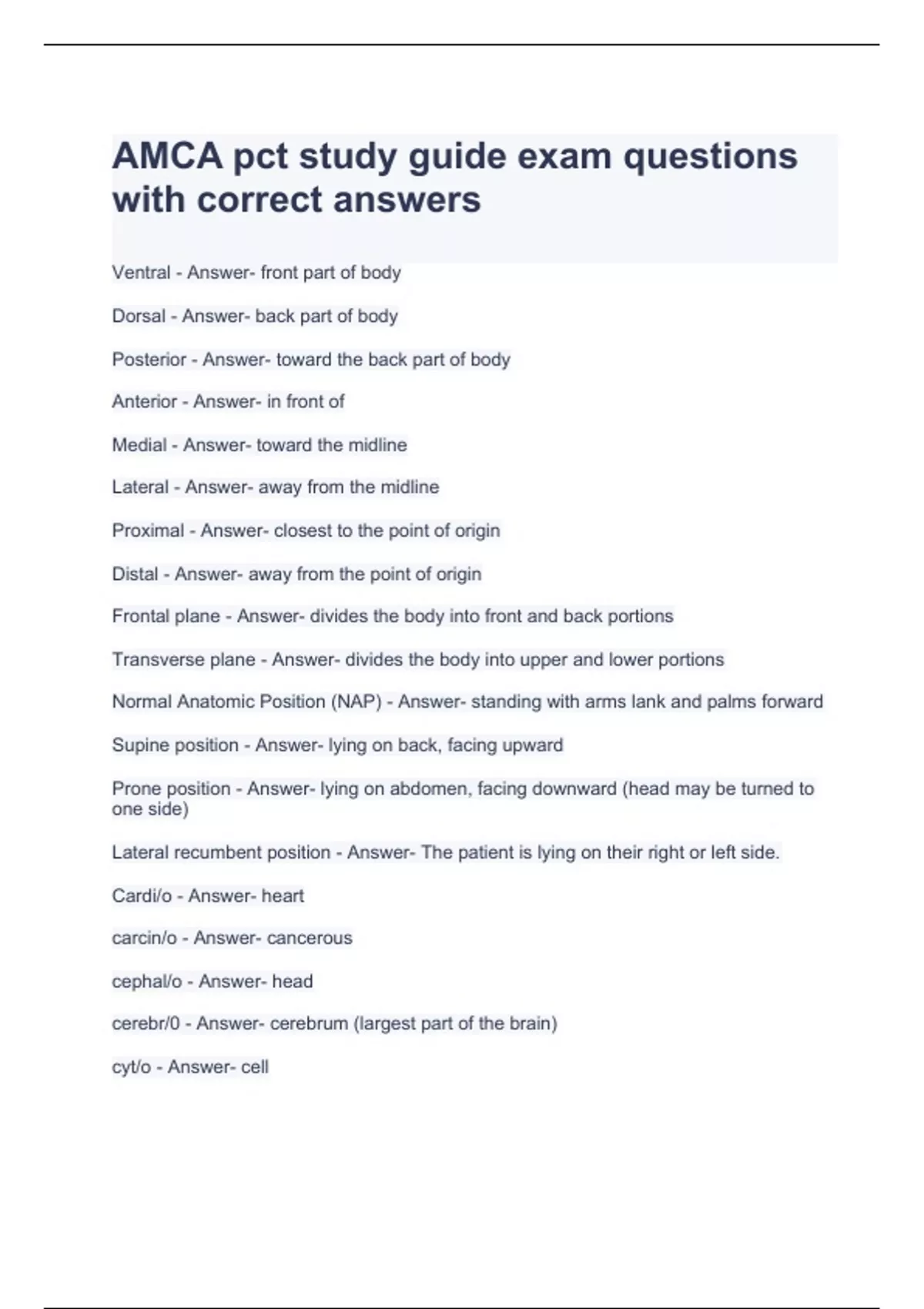 AMCA pct study guide exam questions with correct answers

Ventral - Answer- front part of body

Dorsal - Answer- back part of body

Posterior - Answer- toward the back part of body

Anterior - Answer- in front of

Medial - Answer- toward the midline

Lateral - Answer- away from the midline

Proximal - Answer- closest to the point of origin

Distal - Answer- away from the point of origin

Frontal plane - Answer- divides the body into front and back portions

Transverse plane - Answer- divides the body into upper and lower portions

Normal Anatomic Position (NAP) - Answer- standing with arms lank and palms forward

Supine position - Answer- lying on back, facing upward

Prone position - Answer- lying on abdomen, facing downward (head may be turned to one side)

Lateral recumbent position - Answer- The patient is lying on their right or left side.

Cardi/o - Answer- heart

carcin/o - Answer- cancerous

cephal/o - Answer- head

cerebr/0 - Answer- cerebrum (largest part of the brain)

cyt/o - Answer- cell